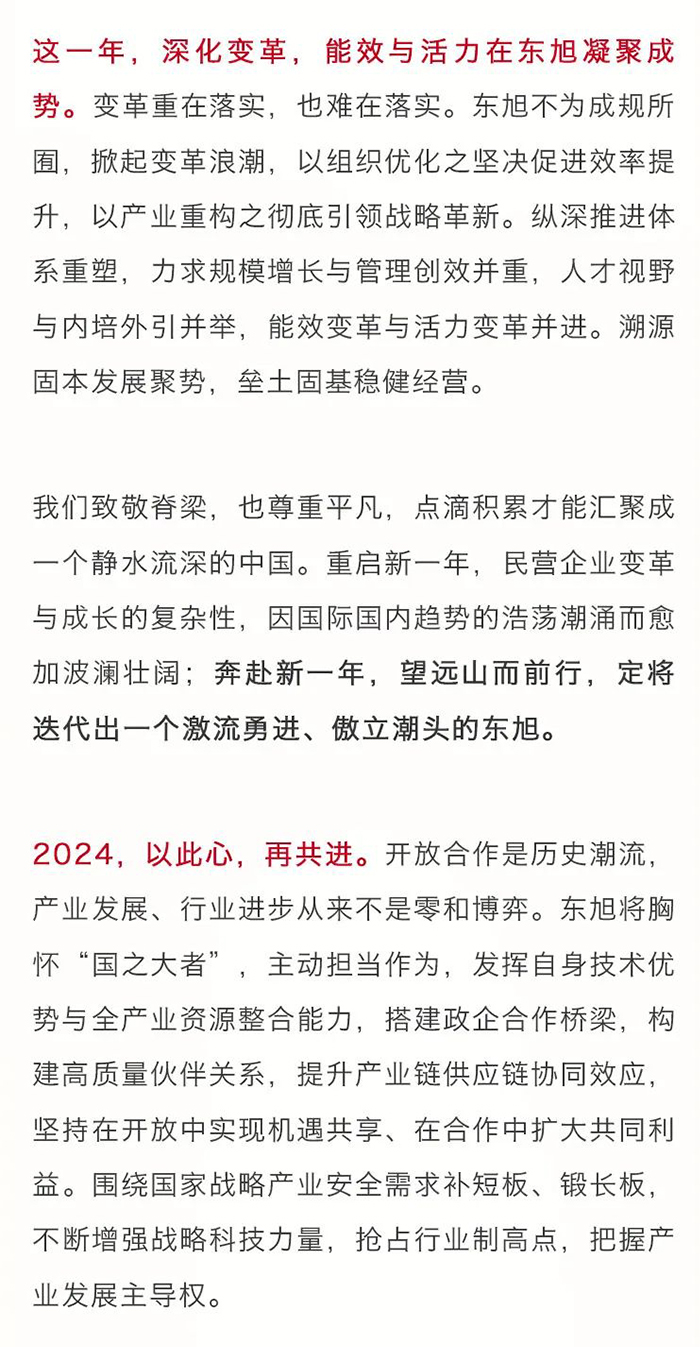 这一年，深化变革，能效与活力在东旭凝聚成势。变革重在落实，也难在落实。东旭不为成规所囿，掀起变革浪潮，以组织优化之坚决促进效率提升，以产业重构之彻底引领战略革新。纵深推进体系重塑，力求规模增长与管理创效并重，人才视野与内培外引并举，能效变革与活力变革并进。溯源固本发展聚势，垒土固基稳健经营。

我们致敬脊梁，也尊重平凡，点滴积累才能汇聚成一个静水流深的中国。重启新一年，民营企业变革与成长的复杂性，因国际国内趋势的浩荡潮涌而愈加波澜壮阔；奔赴新一年，望远山而前行，定将迭代出一个激流勇进、傲立潮头的东旭。

2024，以此心，再共进。开放合作是历史潮流，产业发展、行业进步从来不是零和博弈。东旭将胸怀“国之大者”，主动担当作为，发挥自身技术优势与全产业资源整合能力，搭建政企合作桥梁，构建高质量伙伴关系，提升产业链供应链协同效应，坚持在开放中实现机遇共享、在合作中扩大共同利益。围绕国家战略产业安全需求补短板、锻长板，不断增强战略科技力量，抢占行业制高点，把握产业发展主导权。